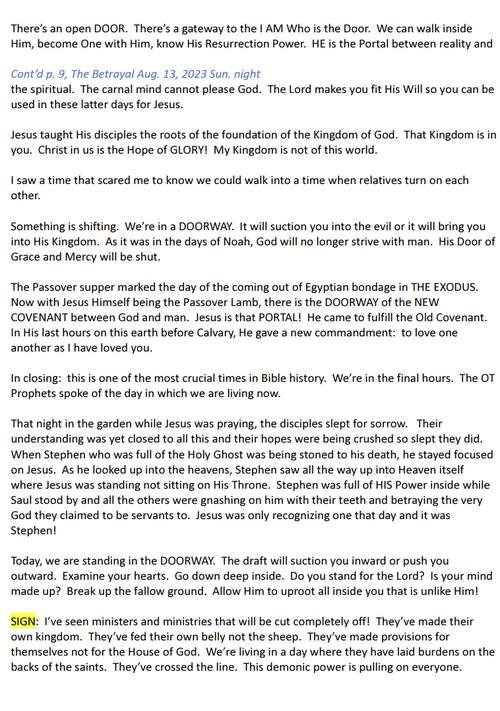 There's an open DOOR. There's a gateway to the I AM Who is the Door. We can walk inside Him, become One with Him, know His Resurrection Power. HE is the Portal between reality and

Cont'd p. 9, The Betrayal Aug. 13, 2023 Sun. night
the spiritual. The carnal mind cannot please God. The Lord makes you fit His Will so you can be used in these latter days for Jesus.

Jesus taught His disciples the roots of the foundation of the Kingdom of God. That Kingdom is in you. Christ in us is the Hope of GLORY! My Kingdom is not of this world.

I saw a time that scared me to know we could walk into a time when relatives turn on each other.

Something is shifting. We're in a DOORWAY. It will suction you into the evil or it will bring you into His Kingdom. As it was in the days of Noah, God will no longer strive with man. His Door of Grace and Mercy will be shut.

The Passover supper marked the day of the coming out of Egyptian bondage in THE EXODUS. Now with Jesus Himself being the Passover Lamb, there is the DOORWAY of the NEW COVENANT between God and man. Jesus is that PORTAL! He came to fulfill the Old Covenant. In His last hours on this earth before Calvary, He gave a new commandment: to love one another as I have loved you.

In closing: this is one of the most crucial times in Bible history. We're in the final hours. The OT Prophets spoke of the day in which we are living now.

That night in the garden while Jesus was praying, the disciples slept for sorrow. Their understanding was yet closed to all this and their hopes were being crushed so slept they did. When Stephen who was full of the Holy Ghost was being stoned to his death, he stayed focused on Jesus. As he looked up into the heavens, Stephen saw all the way up into Heaven itself where Jesus was standing not sitting on His Throne. Stephen was full of HIS Power inside while Saul stood by and all the others were gnashing on him with their teeth and betraying the very God they claimed to be servants to. Jesus was only recognizing one that day and it was Stephen!

Today, we are standing in the DOORWAY. The draft will suction you inward or push you outward. Examine your hearts. Go down deep inside. Do you stand for the Lord? Is your mind made up? Break up the fallow ground. Allow Him to uproot all inside you that is unlike Him!

SIGN: I've seen ministers and ministries that will be cut completely off! They've made their own kingdom. They've fed their own belly not the sheep. They've made provisions for themselves not for the House of God. We're living in a day where they have laid burdens on the backs of the saints. They've crossed the line. This demonic power is pulling on everyone.